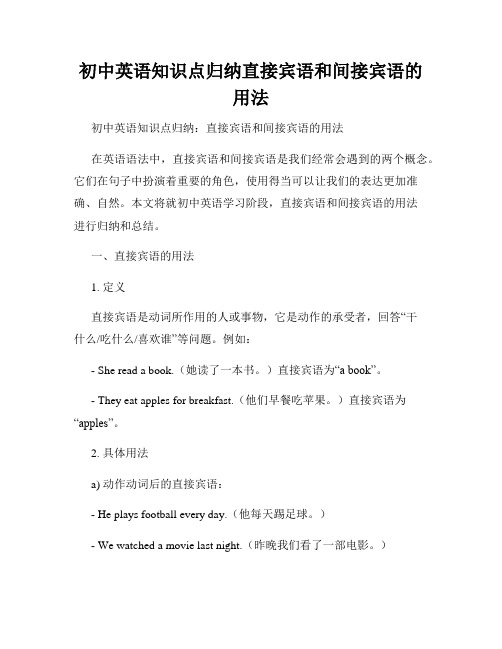 初中英语知识点归纳直接宾语和间接宾语的用法

初中英语知识点归纳：直接宾语和间接宾语的用法

在英语语法中，直接宾语和间接宾语是我们经常会遇到的两个概念。它们在句子中扮演着重要的角色，使用得当可以让我们的表达更加准确、自然。本文将就初中英语学习阶段，直接宾语和间接宾语的用法进行归纳和总结。

一、直接宾语的用法

1. 定义

直接宾语是动词所作用的人或事物，它是动作的承受者，回答“干什么/吃什么/喜欢谁”等问题。例如：

- She read a book.（她读了一本书。）直接宾语为“a book”。

- They eat apples for breakfast.（他们早餐吃苹果。）直接宾语为“apples”。

2. 具体用法

a) 动作动词后的直接宾语：

- He plays football every day.（他每天踢足球。）

- We watched a movie last night.（昨晚我们看了一部电影。）